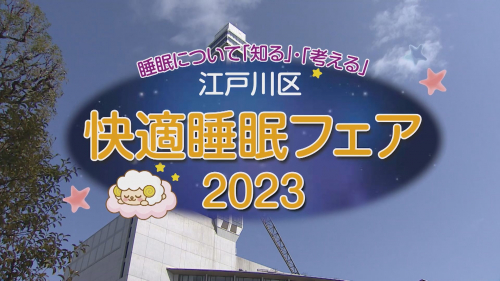 睡眠について「知る」・「考える」
江戸川区
快適睡眠フェア
2023